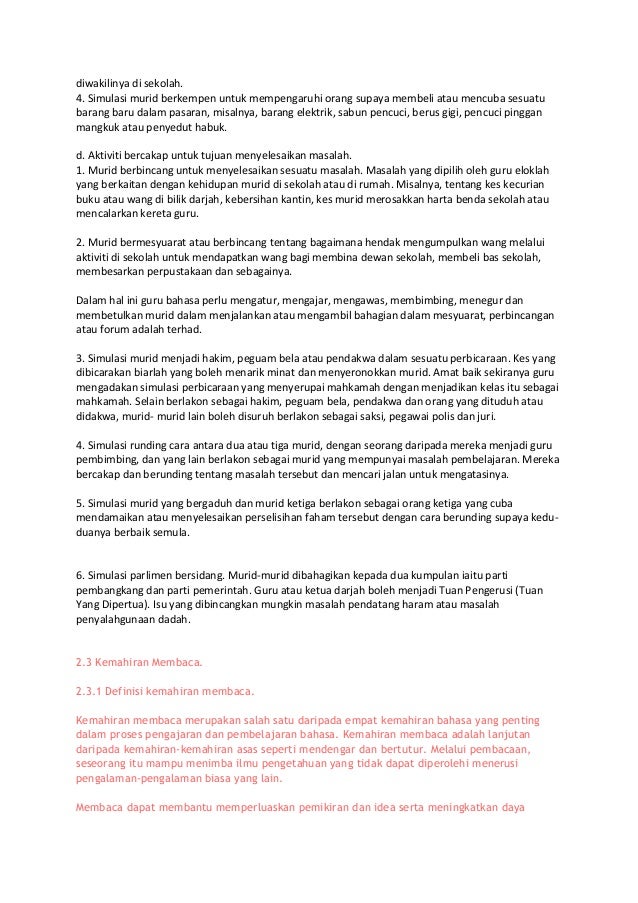 diwakilinya di sekolah.
4. Simulasi murid berkempen untuk mempengaruhi orang supaya membeli atau mencuba sesuatu barang baru dalam pasaran, misalnya, barang elektrik, sabun pencuci, berus gigi, pencuci pinggan mangkuk atau penyedut habuk.

d. Aktiviti bercakap untuk tujuan menyelesaikan masalah.
1. Murid berbincang untuk menyelesaikan sesuatu masalah. Masalah yang dipilih oleh guru eloklah yang berkaitan dengan kehidupan murid di sekolah atau di rumah. Misalnya, tentang kes kecurian buku atau wang di bilik darjah, kebersihan kantin, kes murid merosakkan harta benda sekolah atau mencalarkan kereta guru.

2. Murid bermesyuarat atau berbincang tentang bagaimana hendak mengumpulkan wang melalui aktiviti di sekolah untuk mendapatkan wang bagi membina dewan sekolah, membeli bas sekolah, membesarkan perpustakaan dan sebagainya.

Dalam hal ini guru bahasa perlu mengatur, mengajar, mengawas, membimbing, menegur dan membetulkan murid dalam menjalankan atau mengambil bahagian dalam mesyuarat, perbincangan atau forum adalah terhad.

3. Simulasi murid menjadi hakim, peguam bela atau pendakwa dalam sesuatu perbicaraan. Kes yang dibicarakan biarlah yang boleh menarik minat dan menyeronokkan murid. Amat baik sekiranya guru mengadakan simulasi perbicaraan yang menyerupai mahkamah dengan menjadikan kelas itu sebagai mahkamah. Selain berlakon sebagai hakim, peguam bela, pendakwa dan orang yang dituduh atau didakwa, murid- murid lain boleh disuruh berlakon sebagai saksi, pegawai polis dan juri.

4. Simulasi runding cara antara dua atau tiga murid, dengan seorang daripada mereka menjadi guru pembimbing, dan yang lain berlakon sebagai murid yang mempunyai masalah pembelajaran. Mereka bercakap dan berunding tentang masalah tersebut dan mencari jalan untuk mengatasinya.

5. Simulasi murid yang bergaduh dan murid ketiga berlakon sebagai orang ketiga yang cuba mendamaikan atau menyelesaikan perselisihan faham tersebut dengan cara berunding supaya kedu-duanya berbaik semula.

6. Simulasi parlimen bersidang. Murid-murid dibahagikan kepada dua kumpulan iaitu parti pembangkang dan parti pemerintah. Guru atau ketua darjah boleh menjadi Tuan Pengerusi (Tuan Yang Dipertua). Isu yang dibincangkan mungkin masalah pendatang haram atau masalah penyalahgunaan dadah.

2.3 Kemahiran Membaca.

2.3.1 Definisi kemahiran membaca.

Kemahiran membaca merupakan salah satu daripada empat kemahiran bahasa yang penting dalam proses pengajaran dan pembelajaran bahasa. Kemahiran membaca adalah lanjutan daripada kemahiran-kemahiran asas seperti mendengar dan bertutur. Melalui pembacaan, seseorang itu mampu menimba ilmu pengetahuan yang tidak dapat diperolehi menerusi pengalaman-pengalaman biasa yang lain.

Membaca dapat membantu memperluaskan pemikiran dan idea serta meningkatkan daya